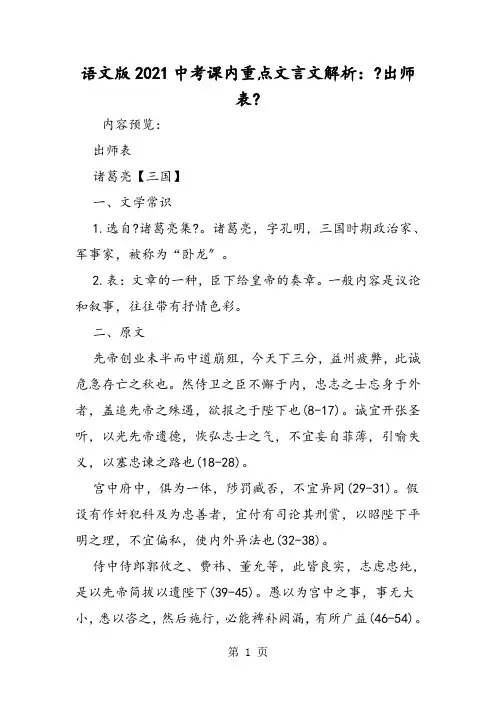 语文版2021中考课内重点文言文解析：?出师表?

内容预览：

出师表

诸葛亮【三国】

一、文学常识

1.选自?诸葛亮集?。诸葛亮，字孔明，三国时期政治家、军事家，被称为“卧龙”。

2.表：文章的一种，臣下给皇帝的奏章。一般内容是议论和叙事，往往带有抒情色彩。

二、原文

先帝创业未半而中道崩殂，今天下三分，益州疲弊，此诚危急存亡之秋也。然侍卫之臣不懈于内，忠志之士忘身于外者，盖追先帝之殊遇，欲报之于陛下也(8-17)。诚宜开张圣听，以光先帝遗德，恢弘志士之气，不宜妄自菲薄，引喻失义，以塞忠谏之路也(18-28)。

宫中府中，俱为一体，陟罚臧否，不宜异同(29-31)。假设有作奸犯科及为忠善者，宜付有司论其刑赏，以昭陛下平明之理，不宜偏私，使内外异法也(32-38)。

侍中侍郎郭攸之、费祎、董允等，此皆良实，志虑忠纯，是以先帝简拔以遗陛下(39-45)。愚以为宫中之事，事无大小，悉以咨之，然后施行，必能裨补阙漏，有所广益(46-54)。

第 1 页